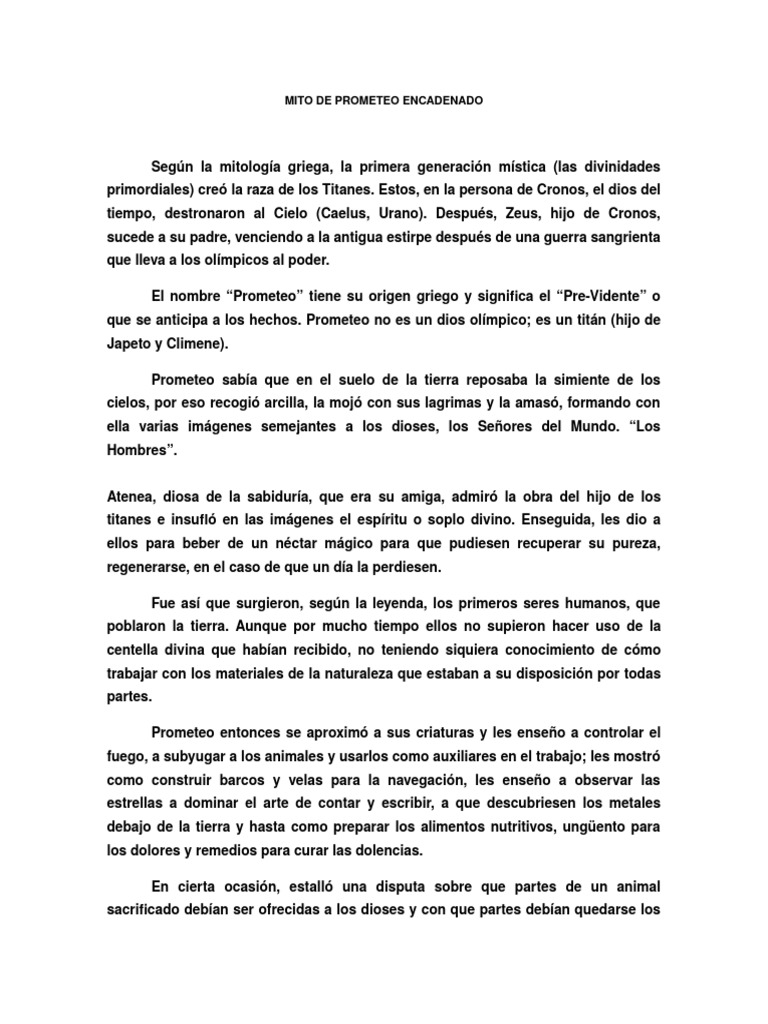 MITO DE PROMETEO ENCADENADO

Según la mitología griega, la primera generación mística (las divinidades primordiales) creó la raza de los Titanes. Estos, en la persona de Cronos, el dios del tiempo, destronaron al Cielo (Caelus, Urano). Después, Zeus, hijo de Cronos, sucede a su padre, venciendo a la antigua estirpe después de una guerra sangrienta que lleva a los olímpicos al poder.

El nombre “Prometeo” tiene su origen griego y significa el “Pre-Vidente” o que se anticipa a los hechos. Prometeo no es un dios olímpico; es un titán (hijo de Japeto y Climene).

Prometeo sabía que en el suelo de la tierra reposaba la simiente de los cielos, por eso recogió arcilla, la mojó con sus lagrimas y la amasó, formando con ella varias imágenes semejantes a los dioses, los Señores del Mundo. “Los Hombres”.

Atenea, diosa de la sabiduría, que era su amiga, admiró la obra del hijo de los titanes e insufló en las imágenes el espíritu o soplo divino. Enseguida, les dio a ellos para beber de un néctar mágico para que pudiesen recuperar su pureza, regenerarse, en el caso de que un día la perdiesen.

Fue así que surgieron, según la leyenda, los primeros seres humanos, que poblaron la tierra. Aunque por mucho tiempo ellos no supieron hacer uso de la centella divina que habían recibido, no teniendo siquiera conocimiento de cómo trabajar con los materiales de la naturaleza que estaban a su disposición por todas partes.

Prometeo entonces se aproximó a sus criaturas y les enseño a controlar el fuego, a subyugar a los animales y usarlos como auxiliares en el trabajo; les mostró como construir barcos y velas para la navegación, les enseño a observar las estrellas a dominar el arte de contar y escribir, a que descubriesen los metales debajo de la tierra y hasta como preparar los alimentos nutritivos, ungüento para los dolores y remedios para curar las dolencias.

En cierta ocasión, estalló una disputa sobre que partes de un animal sacrificado debían ser ofrecidas a los dioses y con que partes debían quedarse los